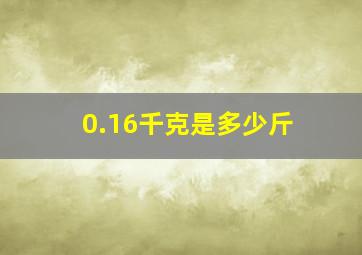 0.16千克是多少斤